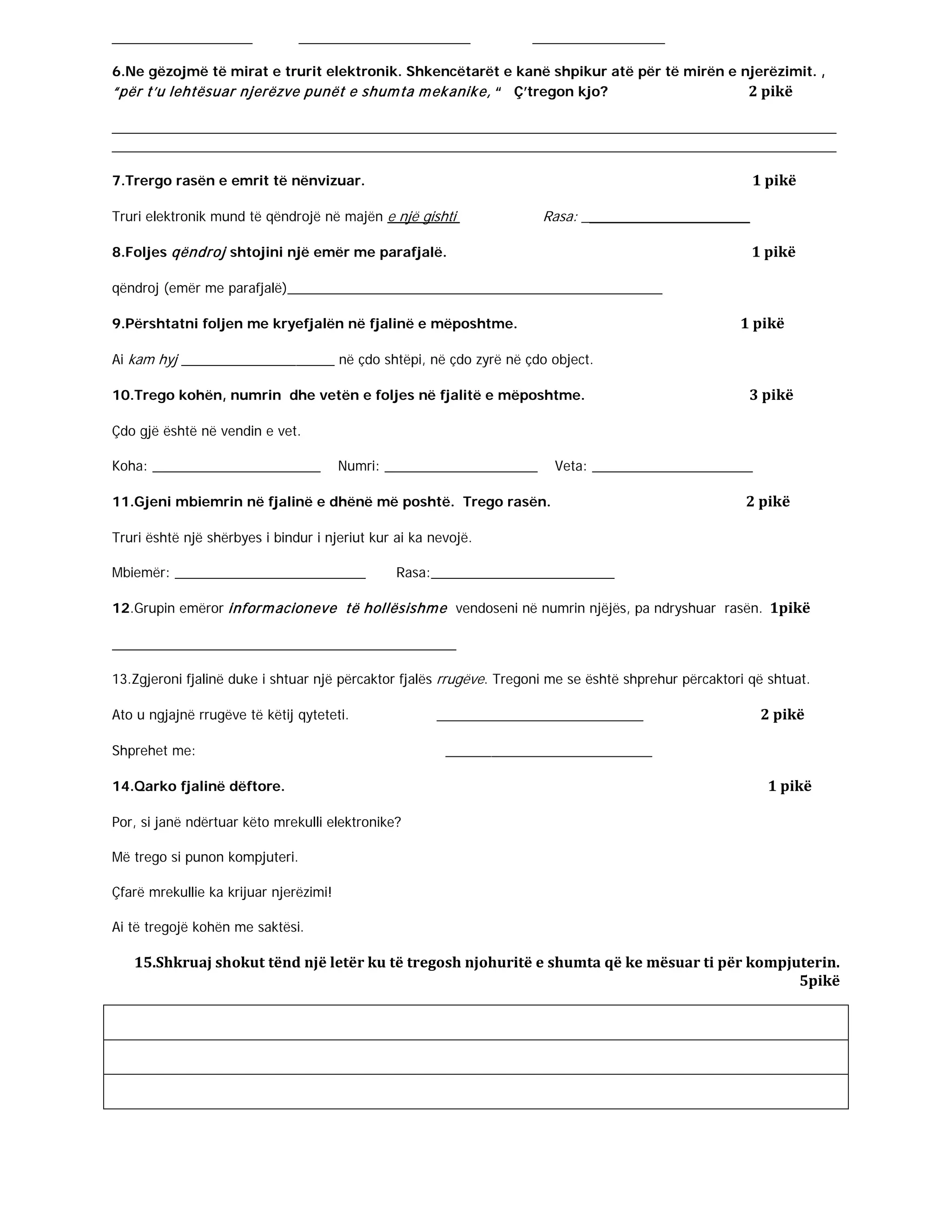 ____ ____ ____

6.Ne gëzojmë të mirat e trurit elektronik. Shkencëtarët e kanë shpikur atë për të mirën e njerëzimit. , "për t'u lehtësuar njerëzve punët e shumta mekanike, " Ç'tregon kjo? 2 pikë

____
____

7.Trergo rasën e emrit të nënvizuar. 1 pikë

Truri elektronik mund të qëndrojë në majën e një gishti Rasa: ____

8.Foljes qëndroj shtojini një emër me parafjalë. 1 pikë

qëndroj (emër me parafjalë)____

9.Përshtatni foljen me kryefjalën në fjalinë e mëposhtme. 1 pikë

Ai kam hyj ____ në çdo shtëpi, në çdo zyrë në çdo object.

10.Trego kohën, numrin dhe vetën e foljes në fjalitë e mëposhtme. 3 pikë

Çdo gjë është në vendin e vet.

Koha: ____ Numri: ____ Veta: ____

11.Gjeni mbiemrin në fjalinë e dhënë më poshtë. Trego rasën. 2 pikë

Truri është një shërbyes i bindur i njeriut kur ai ka nevojë.

Mbiemër: ____ Rasa:____

12.Grupin emëror informacioneve të hollësishme vendoseni në numrin njëjës, pa ndryshuar rasën. 1pikë

____

13.Zgjeroni fjalinë duke i shtuar një përcaktor fjalës rrugëve. Tregoni me se është shprehur përcaktori që shtuat.

Ato u ngjajnë rrugëve të këtij qyteteti. ____ 2 pikë

Shprehet me: ____

14.Qarko fjalinë dëftore. 1 pikë

Por, si janë ndërtuar këto mrekulli elektronike?

Më trego si punon kompjuteri.

Çfarë mrekullie ka krijuar njerëzimi!

Ai të tregojë kohën me saktësi.

15.Shkruaj shokut tënd një letër ku të tregosh njohuritë e shumta që ke mësuar ti për kompjuterin. 5pikë